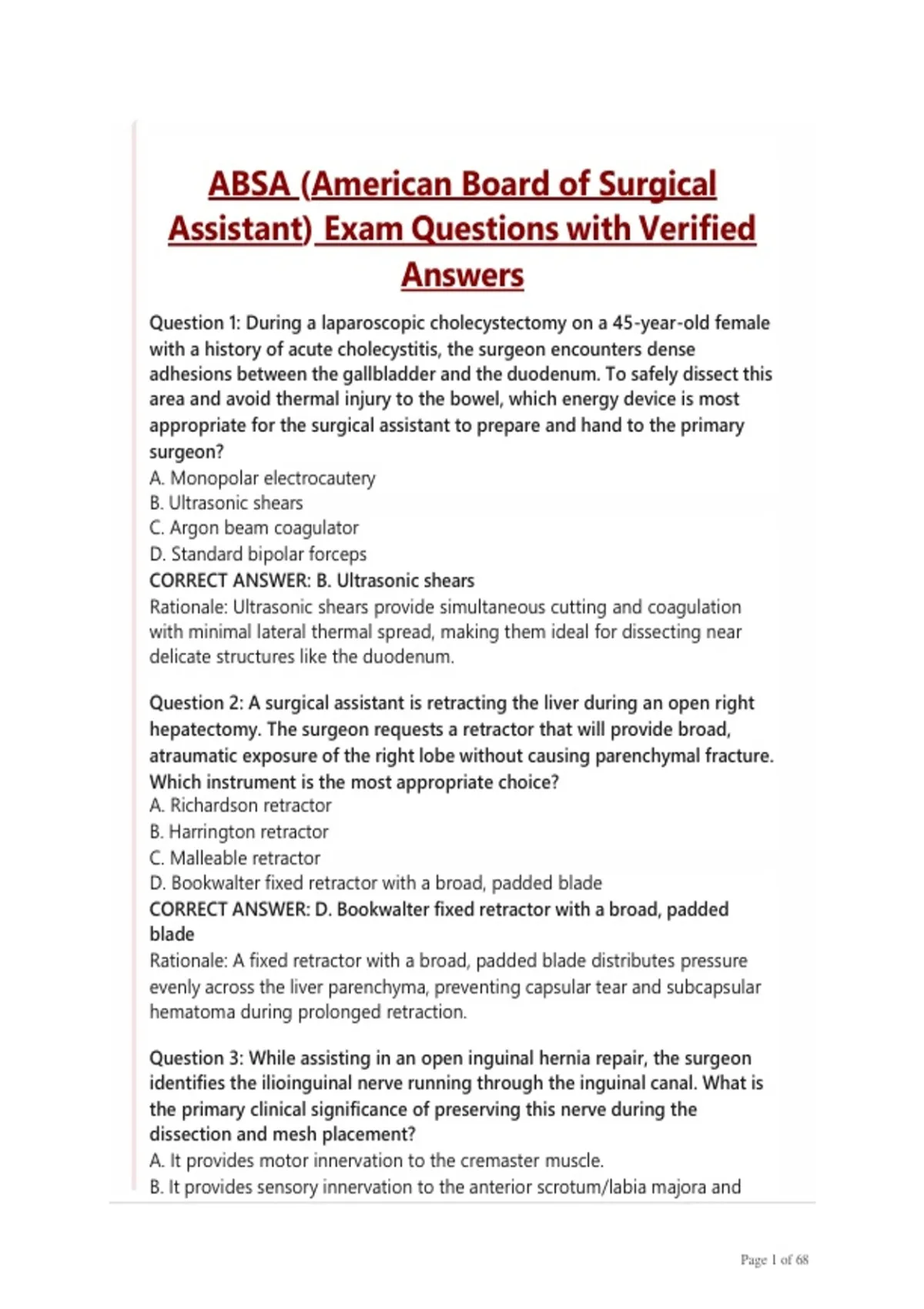 ABSA (American Board of Surgical Assistant) Exam Questions with Verified Answers

Question 1: During a laparoscopic cholecystectomy on a 45-year-old female with a history of acute cholecystitis, the surgeon encounters dense adhesions between the gallbladder and the duodenum. To safely dissect this area and avoid thermal injury to the bowel, which energy device is most appropriate for the surgical assistant to prepare and hand to the primary surgeon?
A. Monopolar electrocautery
B. Ultrasonic shears
C. Argon beam coagulator
D. Standard bipolar forceps
CORRECT ANSWER: B. Ultrasonic shears
Rationale: Ultrasonic shears provide simultaneous cutting and coagulation with minimal lateral thermal spread, making them ideal for dissecting near delicate structures like the duodenum.

Question 2: A surgical assistant is retracting the liver during an open right hepatectomy. The surgeon requests a retractor that will provide broad, atraumatic exposure of the right lobe without causing parenchymal fracture. Which instrument is the most appropriate choice?
A. Richardson retractor
B. Harrington retractor
C. Malleable retractor
D. Bookwalter fixed retractor with a broad, padded blade
CORRECT ANSWER: D. Bookwalter fixed retractor with a broad, padded blade
Rationale: A fixed retractor with a broad, padded blade distributes pressure evenly across the liver parenchyma, preventing capsular tear and subcapsular hematoma during prolonged retraction.

Question 3: While assisting in an open inguinal hernia repair, the surgeon identifies the ilioinguinal nerve running through the inguinal canal. What is the primary clinical significance of preserving this nerve during the dissection and mesh placement?
A. It provides motor innervation to the cremaster muscle.
B. It provides sensory innervation to the anterior scrotum/labia majora and

Page 1 of 68